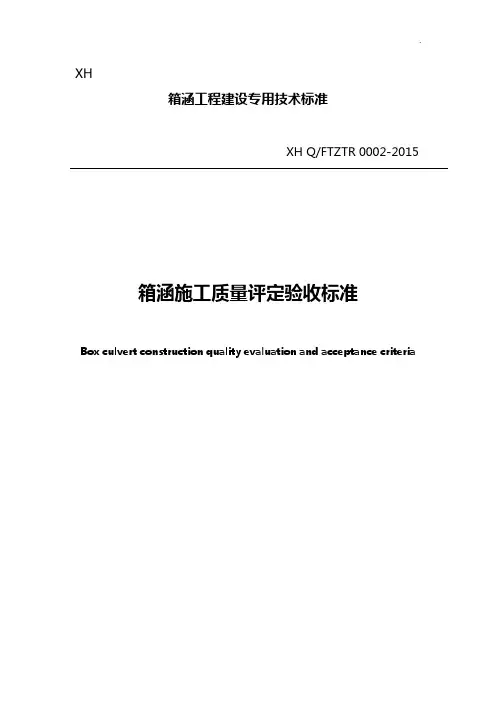 XH

箱涵工程建设专用技术标准

XH Q/FTZTR 0002-2015

箱涵施工质量评定验收标准

Box culvert construction quality evaluation and acceptance criteria